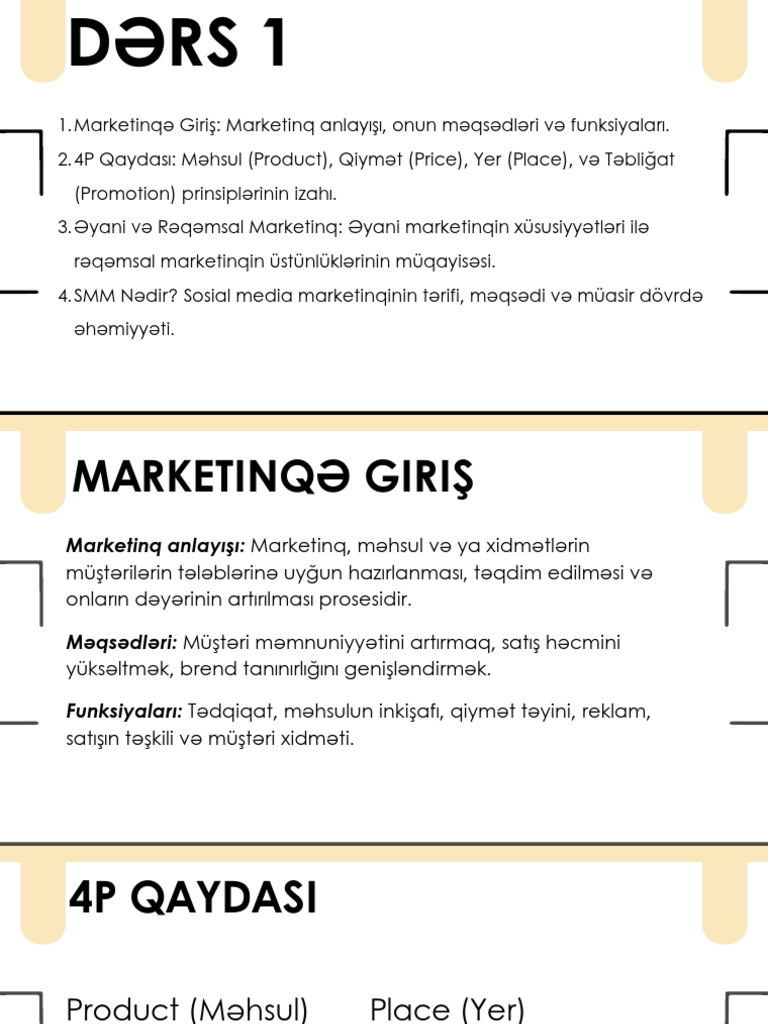 DƏRS 1

1. Marketinqə Giriş: Marketinq anlayışı, onun məqsədləri və funksiyaları.
2. 4P Qaydası: Məhsul (Product), Qiymət (Price), Yer (Place), və Təbliğat (Promotion) prinsiplərinin izahı.
3. Əyani və Rəqəmsal Marketinq: Əyani marketinqin xüsusiyyətləri ilə rəqəmsal marketinqin üstünlüklərinin müqayisəsi.
4. SMM Nədir? Sosial media marketinqinin tərifi, məqsədi və müasir dövrdə əhəmiyyəti.

MARKETINQƏ GIRIŞ

Marketinq anlayışı: Marketinq, məhsul və ya xidmətlərin müştərilərin tələblərinə uyğun hazırlanması, təqdim edilməsi və onların dəyərinin artırılması prosesidir.

Məqsədləri: Müştəri məmnuniyyətini artırmaq, satış həcmini yüksəltmək, brend tanınırlığını genişləndirmək.

Funksiyaları: Tədqiqat, məhsulun inkişafı, qiymət təyini, reklam, satışın təşkili və müştəri xidməti.

4P QAYDASI

Product (Məhsul)

Place (Yer)